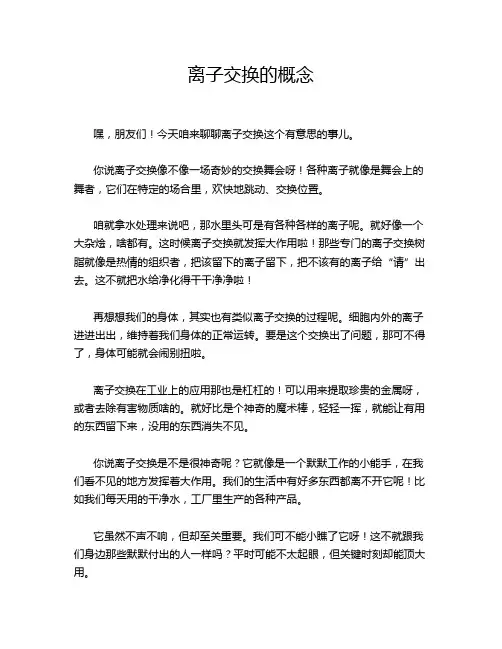 离子交换的概念

嘿，朋友们！今天咱来聊聊离子交换这个有意思的事儿。

你说离子交换像不像一场奇妙的交换舞会呀！各种离子就像是舞会上的舞者，它们在特定的场合里，欢快地跳动、交换位置。

咱就拿水处理来说吧，那水里头可是有各种各样的离子呢。就好像一个大杂烩，啥都有。这时候离子交换就发挥大作用啦！那些专门的离子交换树脂就像是热情的组织者，把该留下的离子留下，把不该有的离子给“请”出去。这不就把水给净化得干干净净啦！

再想想我们的身体，其实也有类似离子交换的过程呢。细胞内外的离子进进出出，维持着我们身体的正常运转。要是这个交换出了问题，那可不得了，身体可能就会闹别扭啦。

离子交换在工业上的应用那也是杠杠的！可以用来提取珍贵的金属呀，或者去除有害物质啥的。就好比是个神奇的魔术棒，轻轻一挥，就能让有用的东西留下来，没用的东西消失不见。

你说离子交换是不是很神奇呢？它就像是一个默默工作的小能手，在我们看不见的地方发挥着大作用。我们的生活中有好多东西都离不开它呢！比如我们每天用的干净水，工厂里生产的各种产品。

它虽然不声不响，但却至关重要。我们可不能小瞧了它呀！这不就跟我们身边那些默默付出的人一样吗？平时可能不太起眼，但关键时刻却能顶大用。